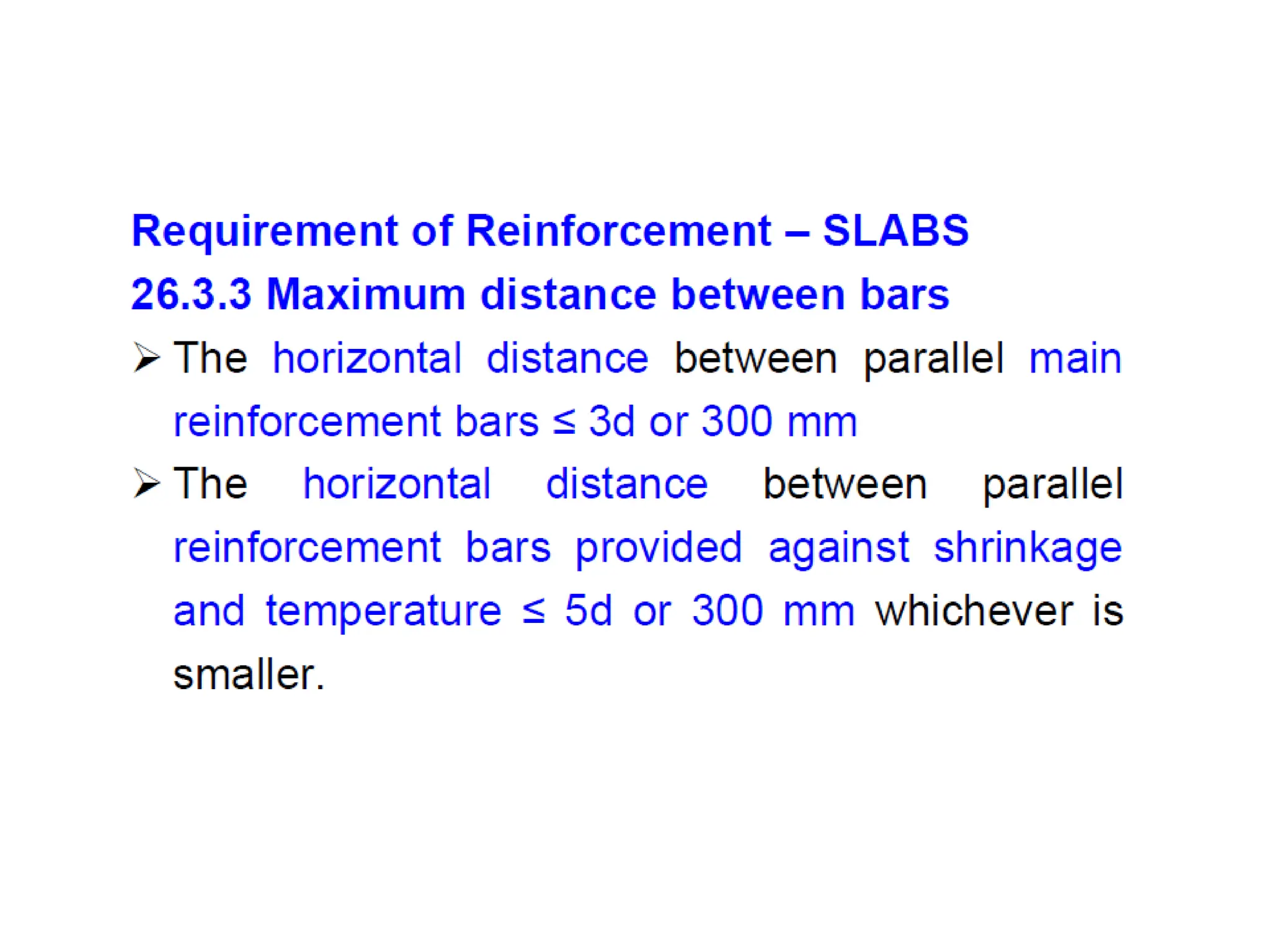 Requirement of Reinforcement – SLABS

26.3.3 Maximum distance between bars

➢ The horizontal distance between parallel main reinforcement bars ≤ 3d or 300 mm

➢ The horizontal distance between parallel reinforcement bars provided against shrinkage and temperature ≤ 5d or 300 mm whichever is smaller.